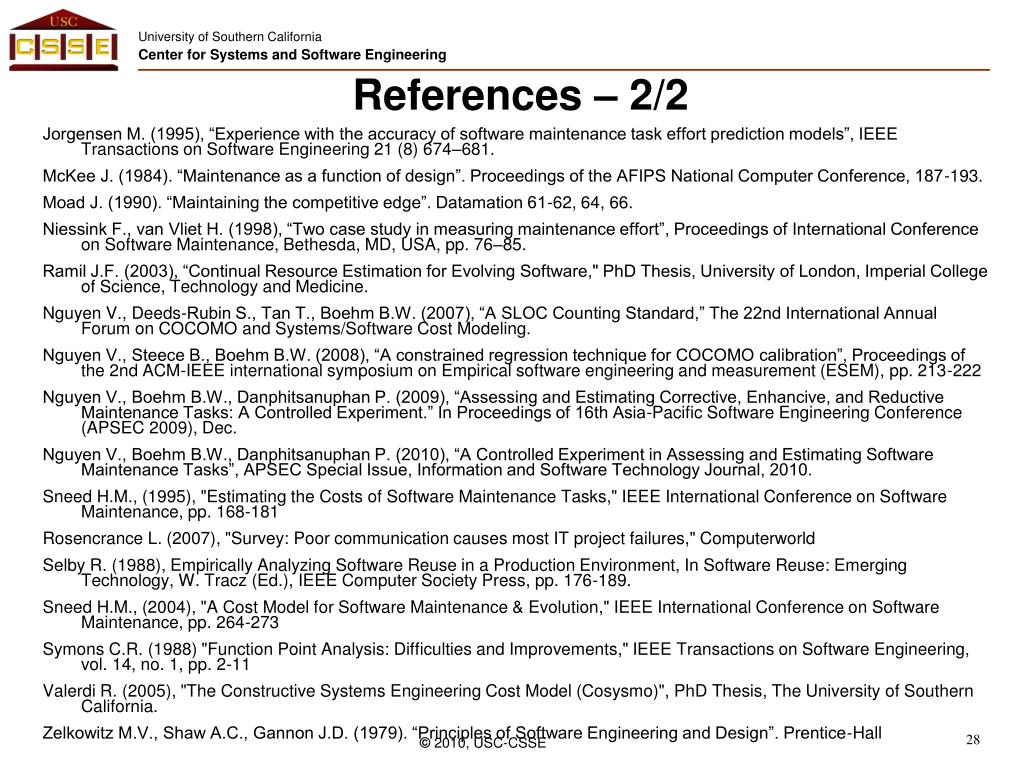 USC
CSSE

University of Southern California
Center for Systems and Software Engineering

References – 2/2

Jorgensen M. (1995), “Experience with the accuracy of software maintenance task effort prediction models”, IEEE Transactions on Software Engineering 21 (8) 674–681.

McKee J. (1984). “Maintenance as a function of design”. Proceedings of the AFIPS National Computer Conference, 187-193.

Moad J. (1990). “Maintaining the competitive edge”. Datamation 61-62, 64, 66.

Niessink F., van Vliet H. (1998), “Two case study in measuring maintenance effort”, Proceedings of International Conference on Software Maintenance, Bethesda, MD, USA, pp. 76–85.

Ramil J.F. (2003), “Continual Resource Estimation for Evolving Software," PhD Thesis, University of London, Imperial College of Science, Technology and Medicine.

Nguyen V., Deeds-Rubin S., Tan T., Boehm B.W. (2007), “A SLOC Counting Standard,” The 22nd International Annual Forum on COCOMO and Systems/Software Cost Modeling.

Nguyen V., Steece B., Boehm B.W. (2008), “A constrained regression technique for COCOMO calibration”, Proceedings of the 2nd ACM-IEEE international symposium on Empirical software engineering and measurement (ESEM), pp. 213-222

Nguyen V., Boehm B.W., Danphitsanuphan P. (2009), “Assessing and Estimating Corrective, Enhancive, and Reductive Maintenance Tasks: A Controlled Experiment.” In Proceedings of 16th Asia-Pacific Software Engineering Conference (APSEC 2009), Dec.

Nguyen V., Boehm B.W., Danphitsanuphan P. (2010), “A Controlled Experiment in Assessing and Estimating Software Maintenance Tasks”, APSEC Special Issue, Information and Software Technology Journal, 2010.

Sneed H.M., (1995), "Estimating the Costs of Software Maintenance Tasks," IEEE International Conference on Software Maintenance, pp. 168-181

Rosencrance L. (2007), "Survey: Poor communication causes most IT project failures," Computerworld

Selby R. (1988), Empirically Analyzing Software Reuse in a Production Environment, In Software Reuse: Emerging Technology, W. Tracz (Ed.), IEEE Computer Society Press, pp. 176-189.

Sneed H.M., (2004), "A Cost Model for Software Maintenance & Evolution," IEEE International Conference on Software Maintenance, pp. 264-273

Symons C.R. (1988) "Function Point Analysis: Difficulties and Improvements," IEEE Transactions on Software Engineering, vol. 14, no. 1, pp. 2-11

Valerdi R. (2005), "The Constructive Systems Engineering Cost Model (Cosysmo)", PhD Thesis, The University of Southern California.

Zelkowitz M.V., Shaw A.C., Gannon J.D. (1979). “Principles of Software Engineering and Design”. Prentice-Hall

© 2010, USC-CSSE

28